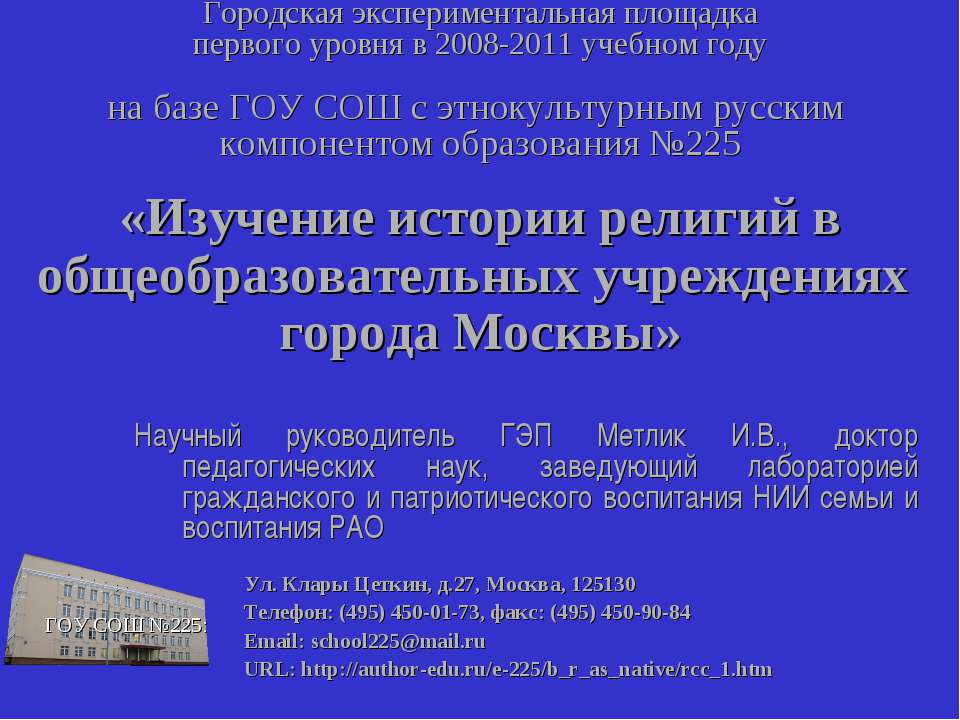 Городская экспериментальная площадка первого уровня в 2008-2011 учебном году

на базе ГОУ СОШ с этнокультурным русским компонентом образования №225

«Изучение истории религий в общеобразовательных учреждениях города Москвы»

Научный руководитель ГЭП Метлик И.В., доктор педагогических наук, заведующий лабораторией гражданского и патриотического воспитания НИИ семьи и воспитания РАО

ГОУ СОШ №225:

Ул. Клары Цеткин, д.27, Москва, 125130
Телефон: (495) 450-01-73, факс: (495) 450-90-84
Email: school225@mail.ru
URL: http://author-edu.ru/e-225/b_r_as_native/rcc_1.htm